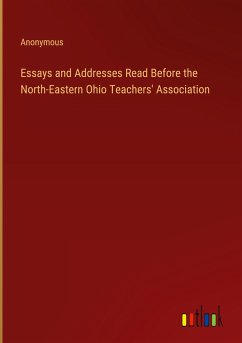 Anonymous

Essays and Addresses Read Before the North-Eastern Ohio Teachers' Association

outlook